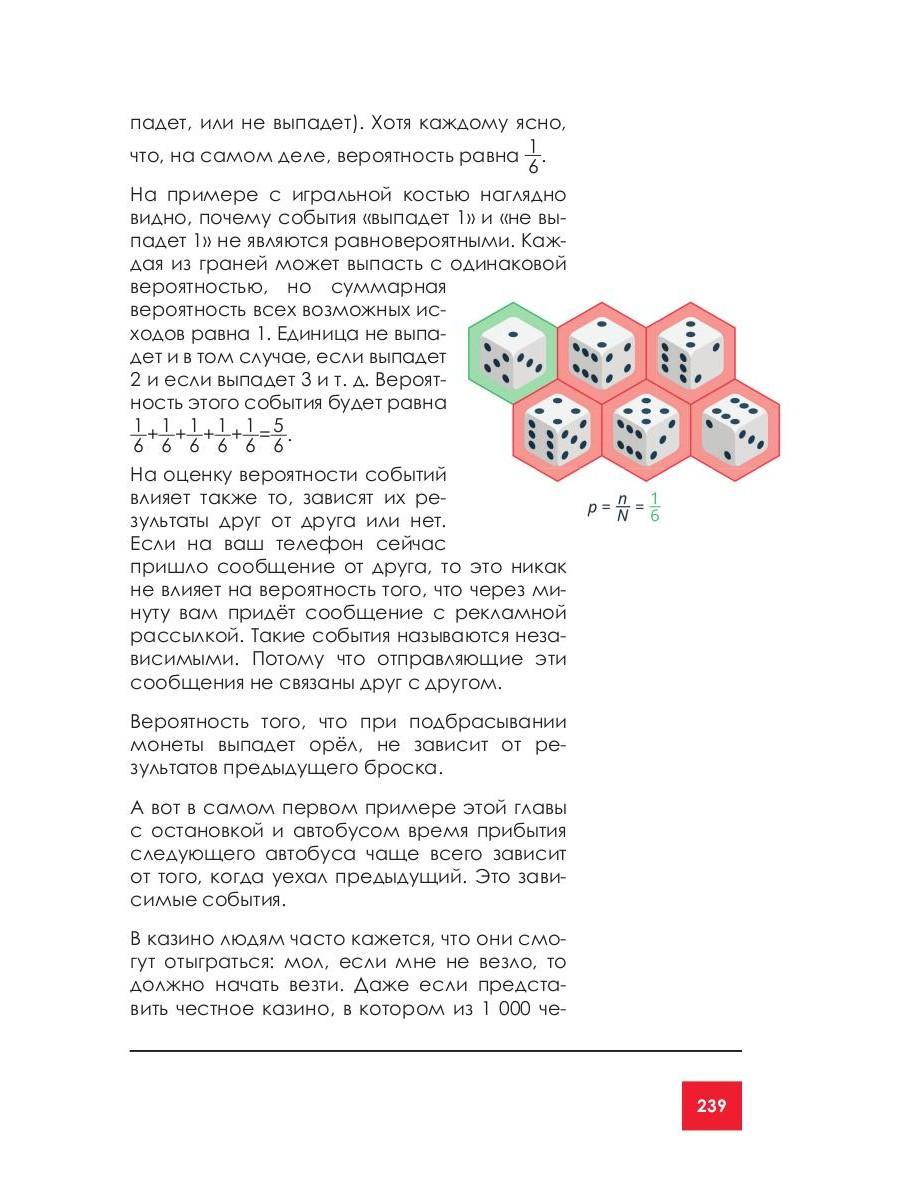 падет, или не выпадет). Хотя каждому ясно, что, на самом деле, вероятность равна $\frac{1}{6}$.

На примере с игральной костью наглядно видно, почему события «выпадет 1» и «не выпадет 1» не являются равновероятными. Каждая из граней может выпасть с одинаковой вероятностью, но суммарная вероятность всех возможных исходов равна 1. Единица не выпадет и в том случае, если выпадет 2 и если выпадет 3 и т. д. Вероятность этого события будет равна $\frac{1}{6}+\frac{1}{6}+\frac{1}{6}+\frac{1}{6}+\frac{1}{6}=\frac{5}{6}$.

$p = \frac{n}{N} = \frac{1}{6}$

На оценку вероятности событий влияет также то, зависят их результаты друг от друга или нет. Если на ваш телефон сейчас пришло сообщение от друга, то это никак не влияет на вероятность того, что через минуту вам придёт сообщение с рекламной рассылкой. Такие события называются независимыми. Потому что отправляющие эти сообщения не связаны друг с другом.

Вероятность того, что при подбрасывании монеты выпадет орёл, не зависит от результатов предыдущего броска.

А вот в самом первом примере этой главы с остановкой и автобусом время прибытия следующего автобуса чаще всего зависит от того, когда уехал предыдущий. Это зависимые события.

В казино людям часто кажется, что они смогут отыграться: мол, если мне не везло, то должно начать везти. Даже если представить честное казино, в котором из 1 000 че-

239